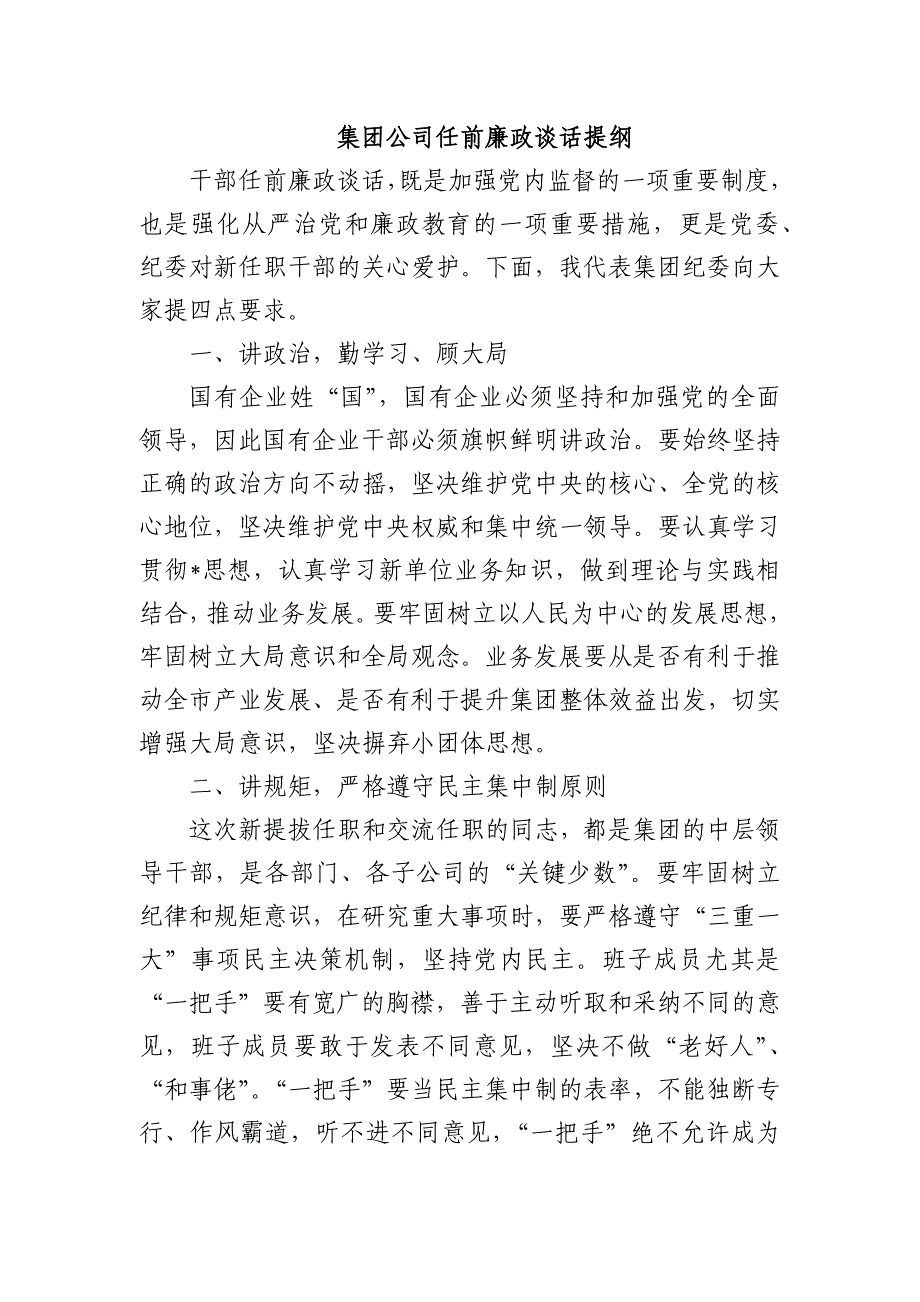 集团公司任前廉政谈话提纲

干部任前廉政谈话，既是加强党内监督的一项重要制度，也是强化从严治党和廉政教育的一项重要措施，更是党委、纪委对新任职干部的关心爱护。下面，我代表集团纪委向大家提四点要求。

一、讲政治，勤学习、顾大局

国有企业姓“国”，国有企业必须坚持和加强党的全面领导，因此国有企业干部必须旗帜鲜明讲政治。要始终坚持正确的政治方向不动摇，坚决维护党中央的核心、全党的核心地位，坚决维护党中央权威和集中统一领导。要认真学习贯彻*思想，认真学习新单位业务知识，做到理论与实践相结合，推动业务发展。要牢固树立以人民为中心的发展思想，牢固树立大局意识和全局观念。业务发展要从是否有利于推动全市产业发展、是否有利于提升集团整体效益出发，切实增强大局意识，坚决摒弃小团体思想。

二、讲规矩，严格遵守民主集中制原则

这次新提拔任职和交流任职的同志，都是集团的中层领导干部，是各部门、各子公司的“关键少数”。要牢固树立纪律和规矩意识，在研究重大事项时，要严格遵守“三重一大”事项民主决策机制，坚持党内民主。班子成员尤其是“一把手”要有宽广的胸襟，善于主动听取和采纳不同的意见，班子成员要敢于发表不同意见，坚决不做“老好人”、“和事佬”。“一把手”要当民主集中制的表率，不能独断专行、作风霸道，听不进不同意见，“一把手”绝不允许成为